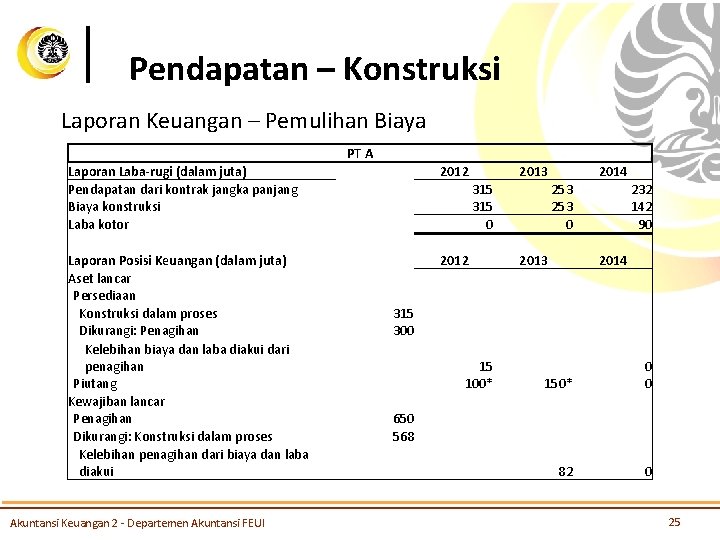 Pendapatan – Konstruksi

Laporan Keuangan – Pemulihan Biaya

| PT A | | | | |
|---|---|---|---|---|
| Laporan Laba-rugi (dalam juta) | | 2012 | 2013 | 2014 |
| Pendapatan dari kontrak jangka panjang | | 315 | 253 | 232 |
| Biaya konstruksi | | 315 | 253 | 142 |
| Laba kotor | | 0 | 0 | 90 |
| Laporan Posisi Keuangan (dalam juta) | | 2012 | 2013 | 2014 |
| Aset lancar | | | | |
| Persediaan | | | | |
| Konstruksi dalam proses | 315 | | | |
| Dikurangi: Penagihan | 300 | | | |
| Kelebihan biaya dan laba diakui dari penagihan | | 15 | | 0 |
| Piutang | | 100* | 150* | 0 |
| Kewajiban lancar | | | | |
| Penagihan | 650 | | | |
| Dikurangi: Konstruksi dalam proses | 568 | | | |
| Kelebihan penagihan dari biaya dan laba diakui | | | 82 | 0 |

Akuntansi Keuangan 2 - Departemen Akuntansi FEUI

25